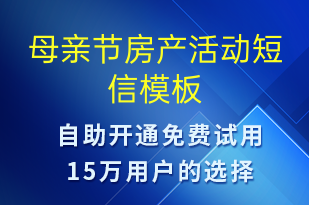 母亲节房产活动短信模板

自助开通免费试用
15万用户的选择